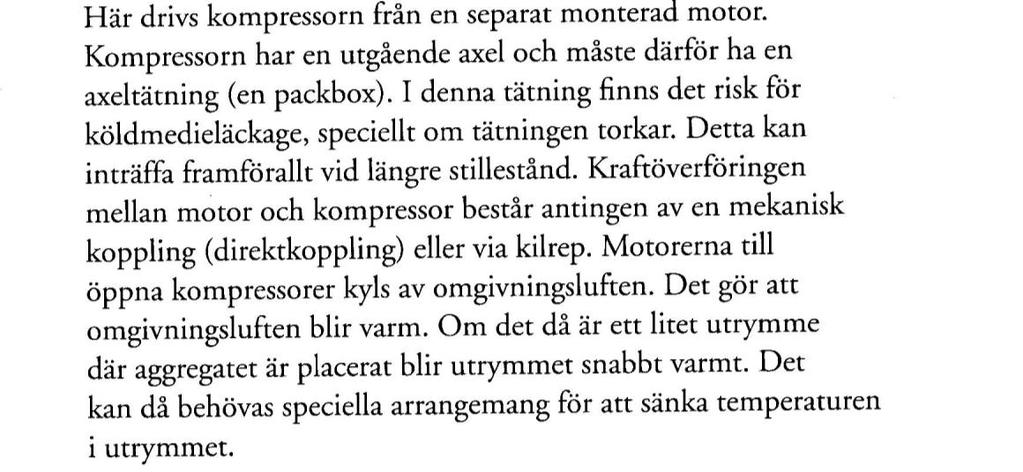 Här drivs kompressorn från en separat monterad motor. Kompressorn har en utgående axel och måste därför ha en axeltätning (en packbox). I denna tätning finns det risk för köldmedieläckage, speciellt om tätningen torkar. Detta kan inträffa framförallt vid längre stillestånd. Kraftöverföringen mellan motor och kompressor består antingen av en mekanisk koppling (direktkoppling) eller via kilrep. Motorerna till öppna kompressorer kyls av omgivningsluften. Det gör att omgivningsluften blir varm. Om det då är ett litet utrymme där aggregatet är placerat blir utrymmet snabbt varmt. Det kan då behövas speciella arrangemang för att sänka temperaturen i utrymmet.